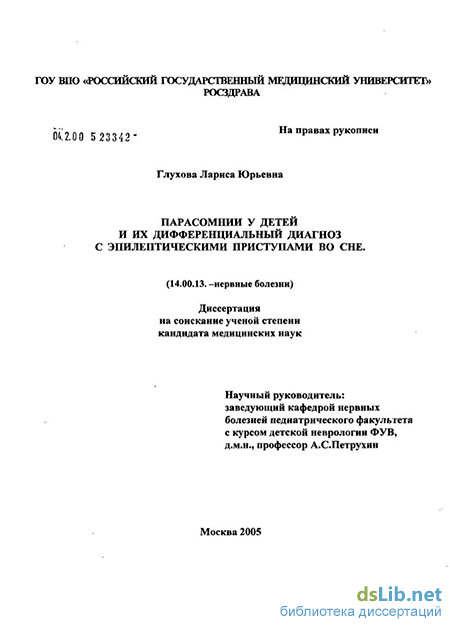 ГОУ ВПО «РОССИЙСКИЙ ГОСУДАРСТВЕННЫЙ МЕДИЦИНСКИЙ УНИВЕРСИТЕТ» РОСЗДРАВА

04.2.00 5 23342 -

На правах рукописи

Глухова Лариса Юрьевна

ПАРАСОМНИИ У ДЕТЕЙ И ИХ ДИФФЕРЕНЦИАЛЬНЫЙ ДИАГНОЗ С ЭПИЛЕПТИЧЕСКИМИ ПРИСТУПАМИ ВО СНЕ.

(14.00.13. –нервные болезни)

Диссертация на соискание ученой степени кандидата медицинских наук

Научный руководитель: заведующий кафедрой нервных болезней педиатрического факультета с курсом детской неврологии ФУВ, д.м.н., профессор А.С.Петрухин

Москва 2005

dsLib.net
библиотека диссертаций